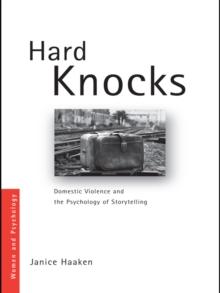 Hard
Knocks

Domestic Violence and the Psychology of Storytelling

Women and Psychology

Janice Haaken